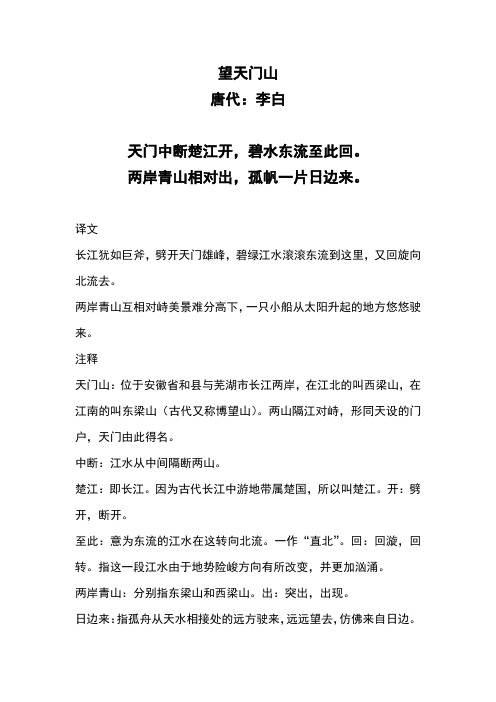 望天门山
唐代：李白

天门中断楚江开，碧水东流至此回。
两岸青山相对出，孤帆一片日边来。

译文

长江犹如巨斧，劈开天门雄峰，碧绿江水滚滚东流到这里，又回旋向北流去。

两岸青山互相对峙美景难分高下，一只小船从太阳升起的地方悠悠驶来。

注释

天门山：位于安徽省和县与芜湖市长江两岸，在江北的叫西梁山，在江南的叫东梁山（古代又称博望山）。两山隔江对峙，形同天设的门户，天门由此得名。

中断：江水从中间隔断两山。

楚江：即长江。因为古代长江中游地带属楚国，所以叫楚江。开：劈开，断开。

至此：意为东流的江水在这转向北流。一作“直北”。回：回漩，回转。指这一段江水由于地势险峻方向有所改变，并更加汹涌。

两岸青山：分别指东梁山和西梁山。出：突出，出现。

日边来：指孤舟从天水相接处的远方驶来，远远望去，仿佛来自日边。